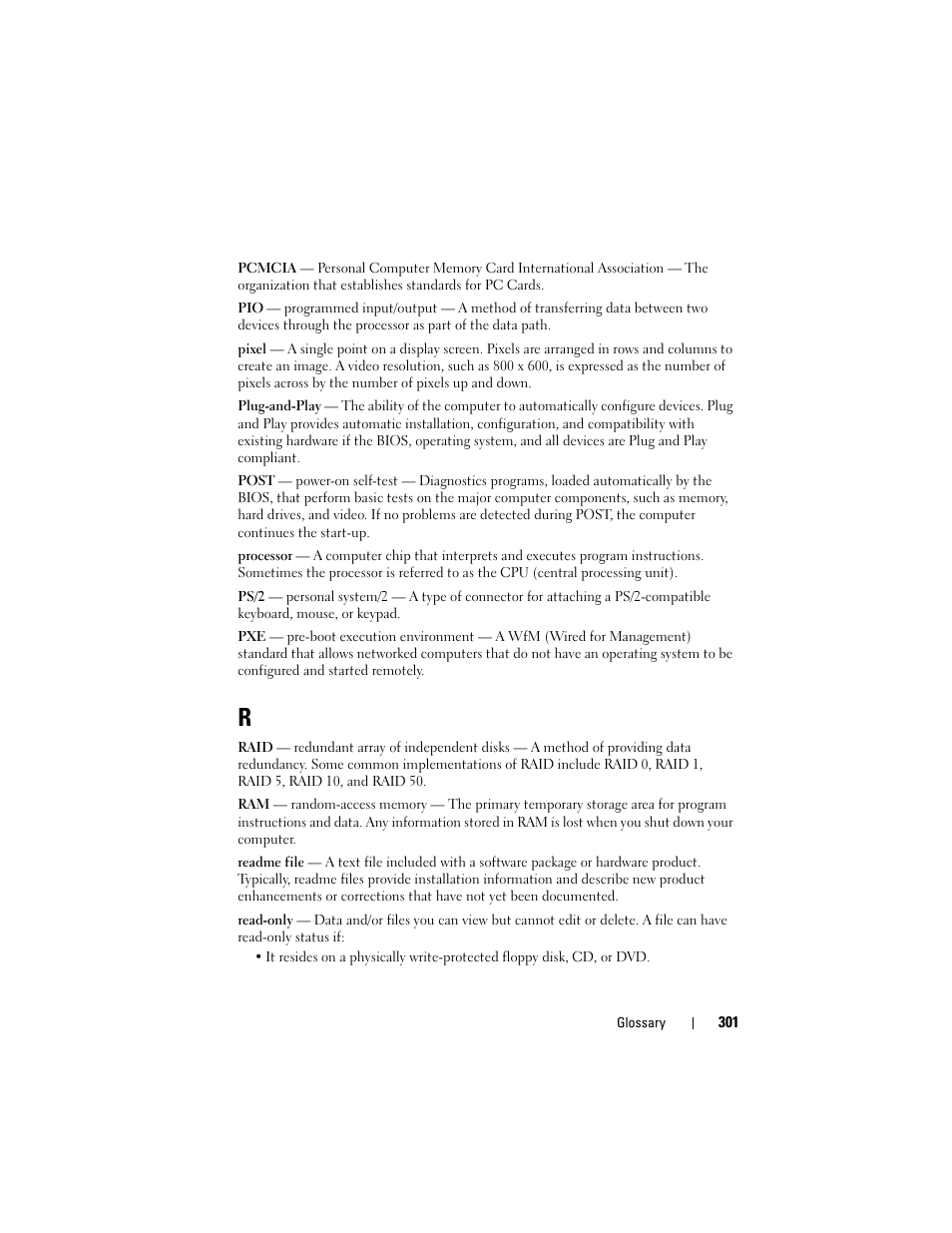 PCMCIA — Personal Computer Memory Card International Association — The organization that establishes standards for PC Cards.

PIO — programmed input/output — A method of transferring data between two devices through the processor as part of the data path.

pixel — A single point on a display screen. Pixels are arranged in rows and columns to create an image. A video resolution, such as 800 x 600, is expressed as the number of pixels across by the number of pixels up and down.

Plug-and-Play — The ability of the computer to automatically configure devices. Plug and Play provides automatic installation, configuration, and compatibility with existing hardware if the BIOS, operating system, and all devices are Plug and Play compliant.

POST — power-on self-test — Diagnostics programs, loaded automatically by the BIOS, that perform basic tests on the major computer components, such as memory, hard drives, and video. If no problems are detected during POST, the computer continues the start-up.

processor — A computer chip that interprets and executes program instructions. Sometimes the processor is referred to as the CPU (central processing unit).

PS/2 — personal system/2 — A type of connector for attaching a PS/2-compatible keyboard, mouse, or keypad.

PXE — pre-boot execution environment — A WfM (Wired for Management) standard that allows networked computers that do not have an operating system to be configured and started remotely.

R

RAID — redundant array of independent disks — A method of providing data redundancy. Some common implementations of RAID include RAID 0, RAID 1, RAID 5, RAID 10, and RAID 50.

RAM — random-access memory — The primary temporary storage area for program instructions and data. Any information stored in RAM is lost when you shut down your computer.

readme file — A text file included with a software package or hardware product. Typically, readme files provide installation information and describe new product enhancements or corrections that have not yet been documented.

read-only — Data and/or files you can view but cannot edit or delete. A file can have read-only status if:

• It resides on a physically write-protected floppy disk, CD, or DVD.

Glossary | 301